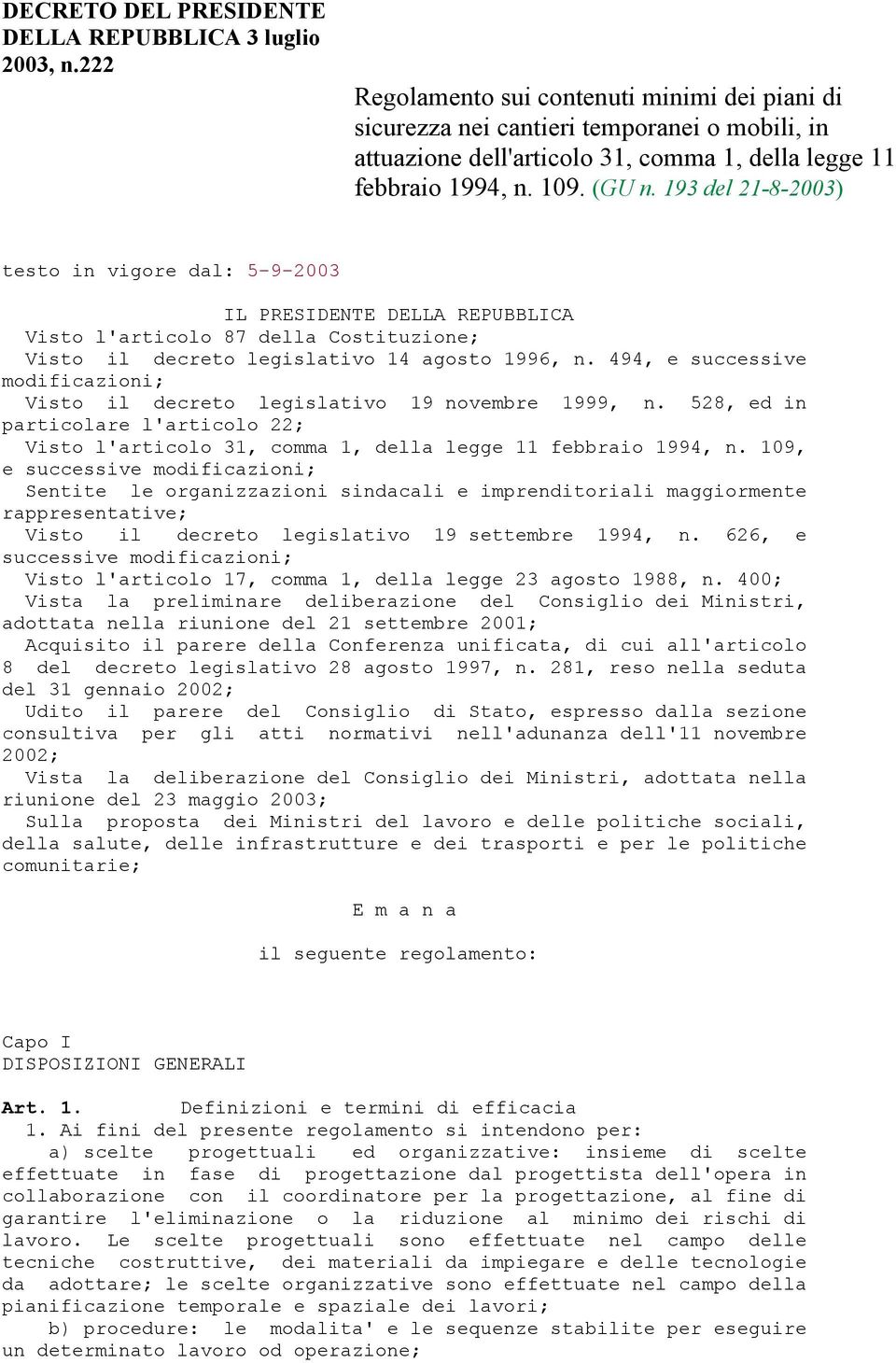 DECRETO DEL PRESIDENTE DELLA REPUBBLICA 3 luglio 2003, n.222

Regolamento sui contenuti minimi dei piani di sicurezza nei cantieri temporanei o mobili, in attuazione dell'articolo 31, comma 1, della legge 11 febbraio 1994, n. 109. (GU n. 193 del 21-8-2003)

testo in vigore dal: 5-9-2003

IL PRESIDENTE DELLA REPUBBLICA

Visto l'articolo 87 della Costituzione;

Visto il decreto legislativo 14 agosto 1996, n. 494, e successive modificazioni;

Visto il decreto legislativo 19 novembre 1999, n. 528, ed in particolare l'articolo 22;

Visto l'articolo 31, comma 1, della legge 11 febbraio 1994, n. 109, e successive modificazioni;

Sentite le organizzazioni sindacali e imprenditoriali maggiormente rappresentative;

Visto il decreto legislativo 19 settembre 1994, n. 626, e successive modificazioni;

Visto l'articolo 17, comma 1, della legge 23 agosto 1988, n. 400;

Vista la preliminare deliberazione del Consiglio dei Ministri, adottata nella riunione del 21 settembre 2001;

Acquisito il parere della Conferenza unificata, di cui all'articolo 8 del decreto legislativo 28 agosto 1997, n. 281, reso nella seduta del 31 gennaio 2002;

Udito il parere del Consiglio di Stato, espresso dalla sezione consultiva per gli atti normativi nell'adunanza dell'11 novembre 2002;

Vista la deliberazione del Consiglio dei Ministri, adottata nella riunione del 23 maggio 2003;

Sulla proposta dei Ministri del lavoro e delle politiche sociali, della salute, delle infrastrutture e dei trasporti e per le politiche comunitarie;

E m a n a

il seguente regolamento:

Capo I
DISPOSIZIONI GENERALI

Art. 1. Definizioni e termini di efficacia

1. Ai fini del presente regolamento si intendono per:

a) scelte progettuali ed organizzative: insieme di scelte effettuate in fase di progettazione dal progettista dell'opera in collaborazione con il coordinatore per la progettazione, al fine di garantire l'eliminazione o la riduzione al minimo dei rischi di lavoro. Le scelte progettuali sono effettuate nel campo delle tecniche costruttive, dei materiali da impiegare e delle tecnologie da adottare; le scelte organizzative sono effettuate nel campo della pianificazione temporale e spaziale dei lavori;

b) procedure: le modalita' e le sequenze stabilite per eseguire un determinato lavoro od operazione;